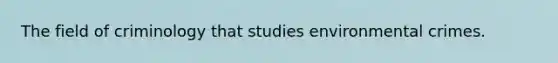 The field of criminology that studies environmental crimes.